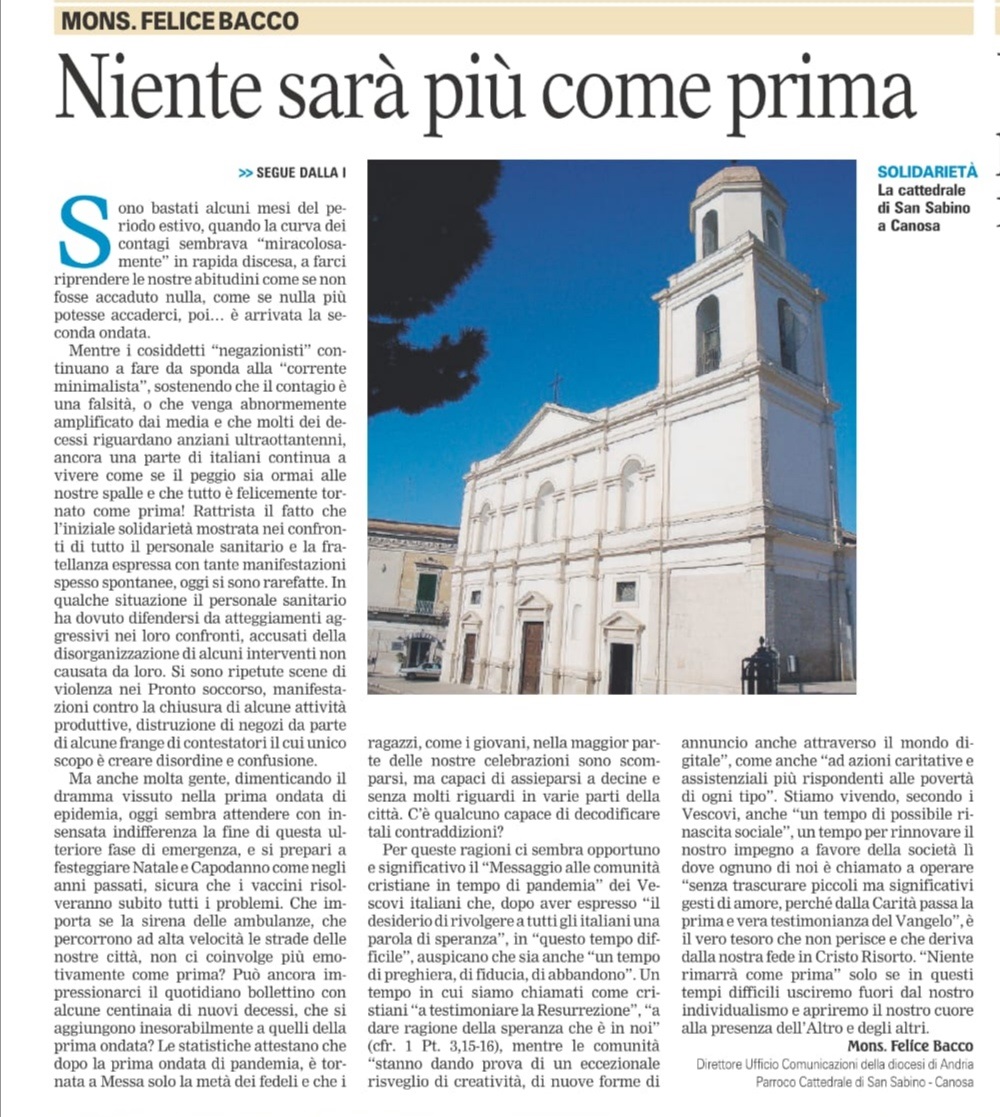 MONS. FELICE BACCO

Niente sarà più come prima

>> SEGUE DALLA I

Sono bastati alcuni mesi del periodo estivo, quando la curva dei contagi sembrava "miracolosamente" in rapida discesa, a farci riprendere le nostre abitudini come se non fosse accaduto nulla, come se nulla più potesse accaderci, poi... è arrivata la seconda ondata.

Mentre i cosiddetti "negazionisti" continuano a fare da sponda alla "corrente minimalista", sostenendo che il contagio è una falsità, o che venga abnormemente amplificato dai media e che molti dei decessi riguardano anziani ultraottantenni, ancora una parte di italiani continua a vivere come se il peggio sia ormai alle nostre spalle e che tutto è felicemente tornato come prima! Rattrista il fatto che l'iniziale solidarietà mostrata nei confronti di tutto il personale sanitario e la fratellanza espressa con tante manifestazioni spesso spontanee, oggi si sono rarefatte. In qualche situazione il personale sanitario ha dovuto difendersi da atteggiamenti aggressivi nei loro confronti, accusati della disorganizzazione di alcuni interventi non causata da loro. Si sono ripetute scene di violenza nei Pronto soccorso, manifestazioni contro la chiusura di alcune attività produttive, distruzione di negozi da parte di alcune frange di contestatori il cui unico scopo è creare disordine e confusione.

Ma anche molta gente, dimenticando il dramma vissuto nella prima ondata di epidemia, oggi sembra attendere con insensata indifferenza la fine di questa ulteriore fase di emergenza, e si prepari a festeggiare Natale e Capodanno come negli anni passati, sicura che i vaccini risolveranno subito tutti i problemi. Che importa se la sirena delle ambulanze, che percorrono ad alta velocità le strade delle nostre città, non ci coinvolge più emotivamente come prima? Può ancora impressionarci il quotidiano bollettino con alcune centinaia di nuovi decessi, che si aggiungono inesorabilmente a quelli della prima ondata? Le statistiche attestano che dopo la prima ondata di pandemia, è tornata a Messa solo la metà dei fedeli e che i ragazzi, come i giovani, nella maggior parte delle nostre celebrazioni sono scomparsi, ma capaci di assieparsi a decine e senza molti riguardi in varie parti della città. C'è qualcuno capace di decodificare tali contraddizioni?

Per queste ragioni ci sembra opportuno e significativo il "Messaggio alle comunità cristiane in tempo di pandemia" dei Vescovi italiani che, dopo aver espresso "il desiderio di rivolgere a tutti gli italiani una parola di speranza", in "questo tempo difficile", auspicano che sia anche "un tempo di preghiera, di fiducia, di abbandono". Un tempo in cui siamo chiamati come cristiani "a testimoniare la Resurrezione", "a dare ragione della speranza che è in noi" (cfr. 1 Pt. 3,15-16), mentre le comunità "stanno dando prova di un eccezionale risveglio di creatività, di nuove forme di annuncio anche attraverso il mondo digitale", come anche "ad azioni caritative e assistenziali più rispondenti alle povertà di ogni tipo". Stiamo vivendo, secondo i Vescovi, anche "un tempo di possibile rinascita sociale", un tempo per rinnovare il nostro impegno a favore della società lì dove ognuno di noi è chiamato a operare "senza trascurare piccoli ma significativi gesti di amore, perché dalla Carità passa la prima e vera testimonianza del Vangelo", è il vero tesoro che non perisce e che deriva dalla nostra fede in Cristo Risorto. "Niente rimarrà come prima" solo se in questi tempi difficili usciremo fuori dal nostro individualismo e apriremo il nostro cuore alla presenza dell'Altro e degli altri.

Mons. Felice Bacco
Direttore Ufficio Comunicazioni della diocesi di Andria
Parroco Cattedrale di San Sabino - Canosa

SOLIDARIETÀ
La cattedrale di San Sabino a Canosa